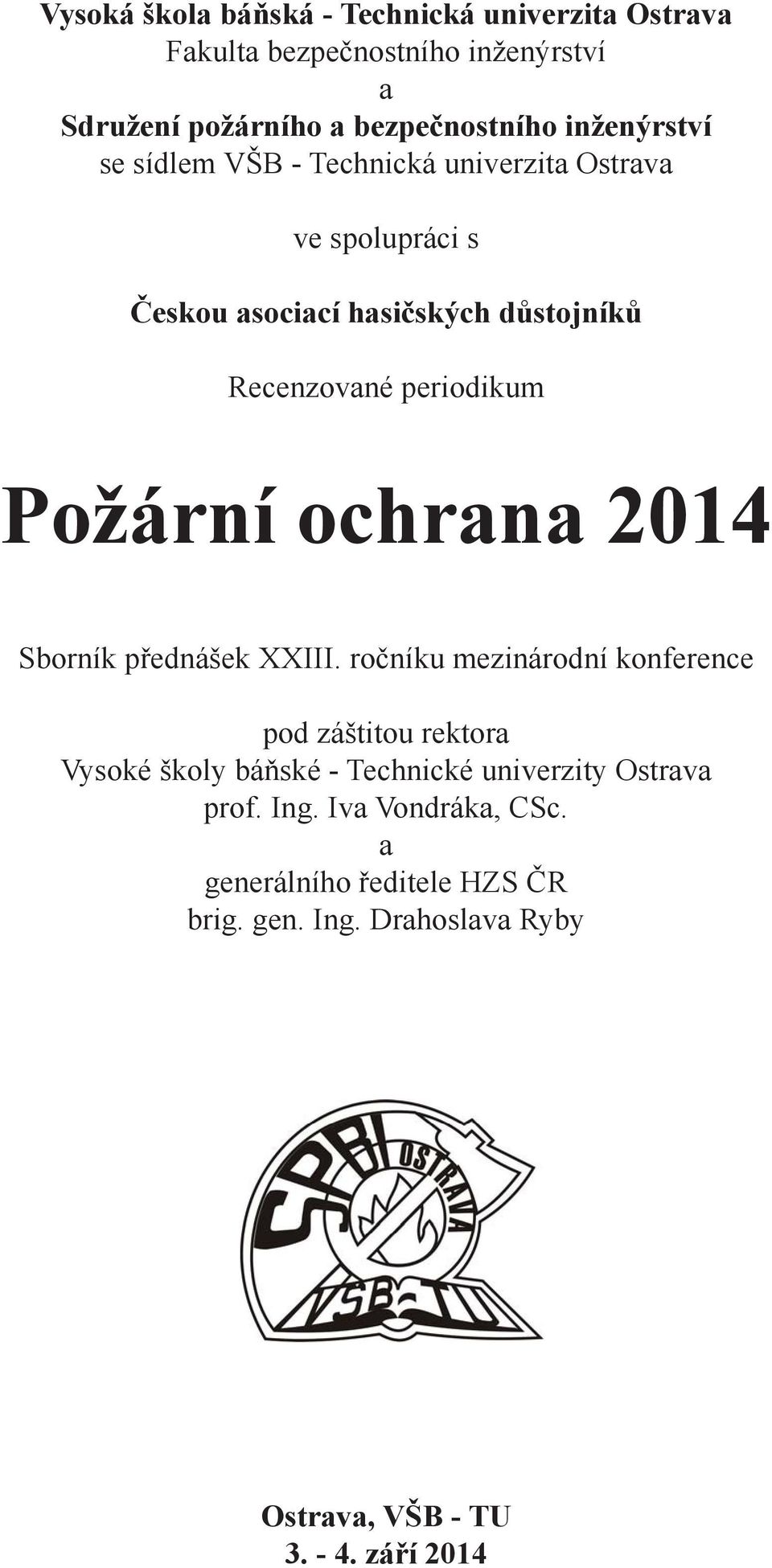 Vysoká škola báňská - Technická univerzita Ostrava
Fakulta bezpečnostního inženýrství
a
Sdružení požárního a bezpečnostního inženýrství
se sídlem VŠB - Technická univerzita Ostrava

ve spolupráci s

Českou asociací hasičských důstojníků

Recenzované periodikum

Požární ochrana 2014

Sborník přednášek XXIII. ročníku mezinárodní konference

pod záštitou rektora
Vysoké školy báňské - Technické univerzity Ostrava
prof. Ing. Iva Vondráka, CSc.
a
generálního ředitele HZS ČR
brig. gen. Ing. Drahoslava Ryby

SPBI OSTRAVA
VŠB - TU

Ostrava, VŠB - TU
3. - 4. září 2014